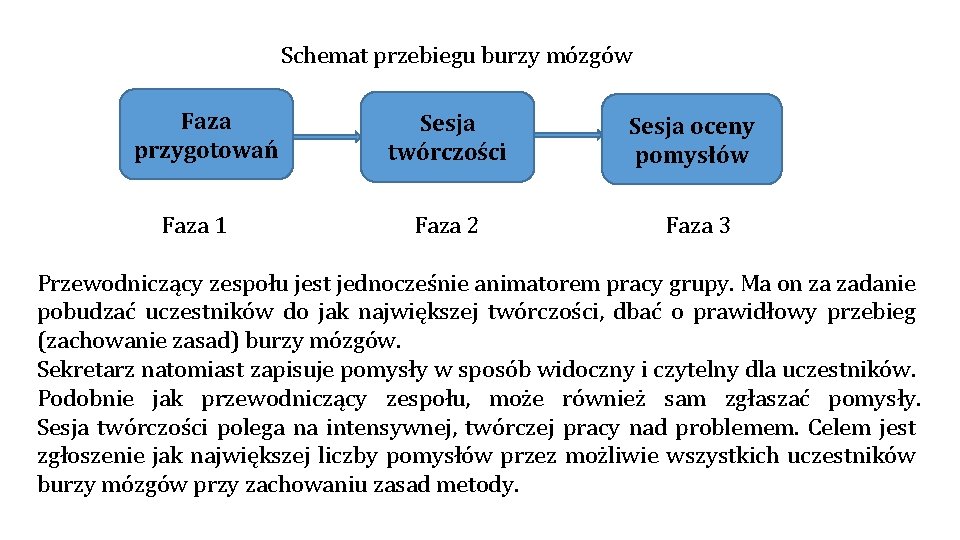 Schemat przebiegu burzy mózgów

Faza przygotowań

Sesja twórczości

Sesja oceny pomysłów

Faza 1

Faza 2

Faza 3

Przewodniczący zespołu jest jednocześnie animatorem pracy grupy. Ma on za zadanie pobudzać uczestników do jak największej twórczości, dbać o prawidłowy przebieg (zachowanie zasad) burzy mózgów.
Sekretarz natomiast zapisuje pomysły w sposób widoczny i czytelny dla uczestników. Podobnie jak przewodniczący zespołu, może również sam zgłaszać pomysły. Sesja twórczości polega na intensywnej, twórczej pracy nad problemem. Celem jest zgłoszenie jak największej liczby pomysłów przez możliwie wszystkich uczestników burzy mózgów przy zachowaniu zasad metody.